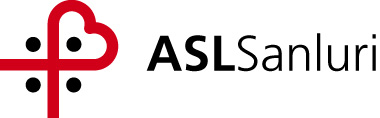 ASLSanluri